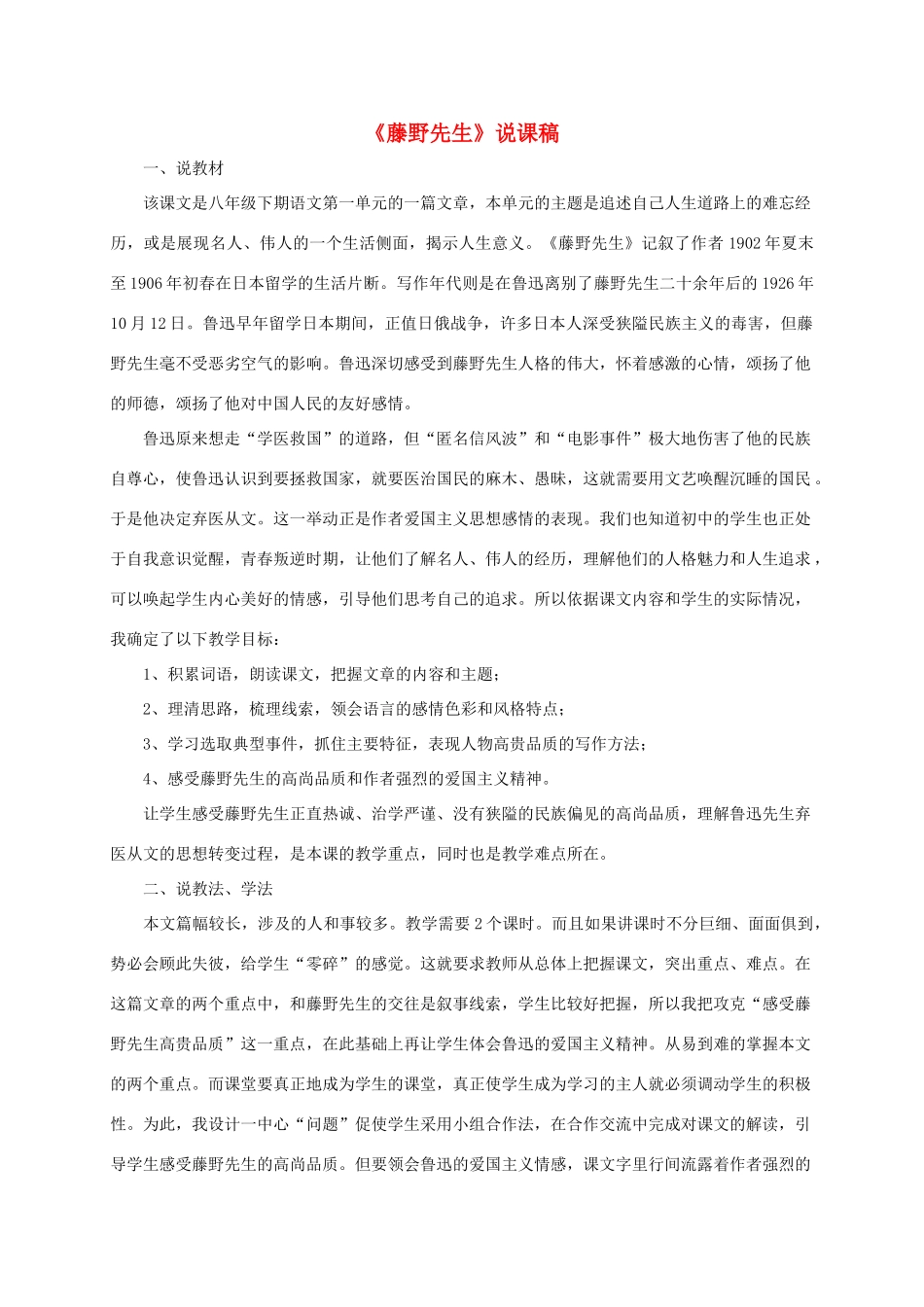 《藤野先生》说课稿

一、说教材

该课文是八年级下期语文第一单元的一篇文章，本单元的主题是追述自己人生道路上的难忘经历，或是展现名人、伟人的一个生活侧面，揭示人生意义。《藤野先生》记叙了作者1902年夏末至1906年初春在日本留学的生活片断。写作年代则是在鲁迅离别了藤野先生二十余年后的1926年10月12日。鲁迅早年留学日本期间，正值日俄战争，许多日本人深受狭隘民族主义的毒害，但藤野先生毫不受恶劣空气的影响。鲁迅深切感受到藤野先生人格的伟大，怀着感激的心情，颂扬了他的师德，颂扬了他对中国人民的友好感情。

鲁迅原来想走“学医救国”的道路，但“匿名信风波”和“电影事件”极大地伤害了他的民族自尊心，使鲁迅认识到要拯救国家，就要医治国民的麻木、愚昧，这就需要用文艺唤醒沉睡的国民。于是他决定弃医从文。这一举动正是作者爱国主义思想感情的表现。我们也知道初中的学生也正处于自我意识觉醒，青春叛逆时期，让他们了解名人、伟人的经历，理解他们的人格魅力和人生追求，可以唤起学生内心美好的情感，引导他们思考自己的追求。所以依据课文内容和学生的实际情况，我确定了以下教学目标：

1、积累词语，朗读课文，把握文章的内容和主题；

2、理清思路，梳理线索，领会语言的感情色彩和风格特点；

3、学习选取典型事件，抓住主要特征，表现人物高贵品质的写作方法；

4、感受藤野先生的高尚品质和作者强烈的爱国主义精神。

让学生感受藤野先生正直热诚、治学严谨、没有狭隘的民族偏见的高尚品质，理解鲁迅先生弃医从文的思想转变过程，是本课的教学重点，同时也是教学难点所在。

二、说教法、学法

本文篇幅较长，涉及的人和事较多。教学需要2个课时。而且如果讲课时不分巨细、面面俱到，势必会顾此失彼，给学生“零碎”的感觉。这就要求教师从总体上把握课文，突出重点、难点。在这篇文章的两个重点中，和藤野先生的交往是叙事线索，学生比较好把握，所以我把攻克“感受藤野先生高贵品质”这一重点，在此基础上再让学生体会鲁迅的爱国主义精神。从易到难的掌握本文的两个重点。而课堂要真正地成为学生的课堂，真正使学生成为学习的主人就必须调动学生的积极性。为此，我设计一中心“问题”促使学生采用小组合作法，在合作交流中完成对课文的解读，引导学生感受藤野先生的高尚品质。但要领会鲁迅的爱国主义情感，课文字里行间流露着作者强烈的